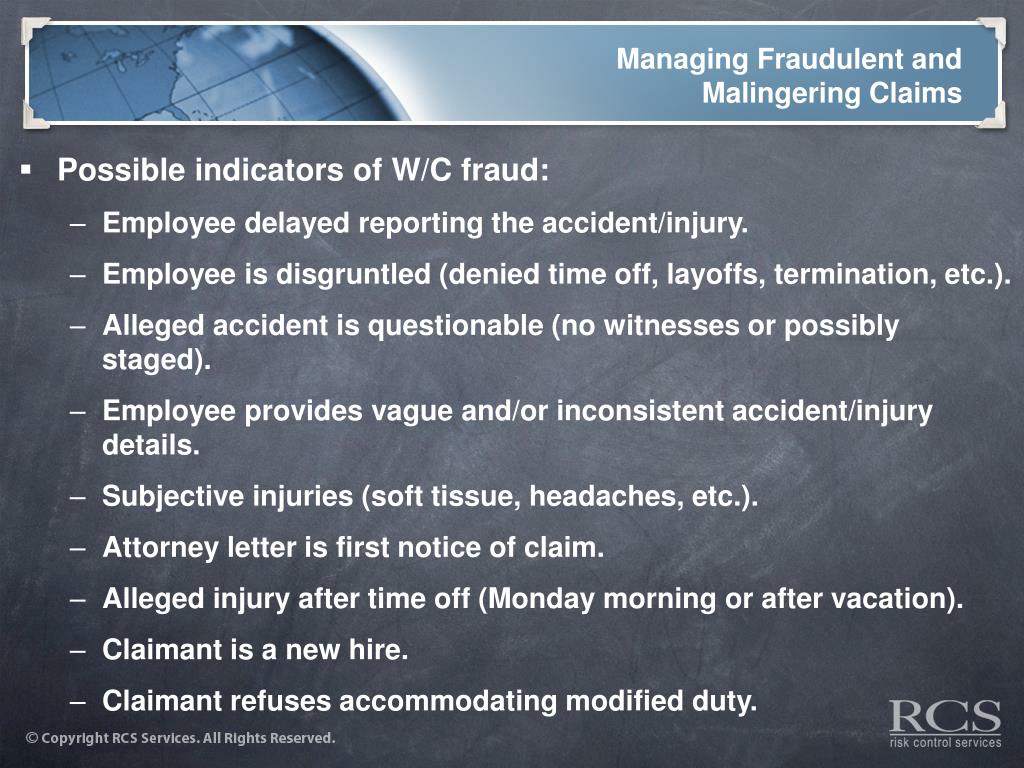 Managing Fraudulent and Malingering Claims

▪ Possible indicators of W/C fraud:

– Employee delayed reporting the accident/injury.

– Employee is disgruntled (denied time off, layoffs, termination, etc.).

– Alleged accident is questionable (no witnesses or possibly staged).

– Employee provides vague and/or inconsistent accident/injury details.

– Subjective injuries (soft tissue, headaches, etc.).

– Attorney letter is first notice of claim.

– Alleged injury after time off (Monday morning or after vacation).

– Claimant is a new hire.

– Claimant refuses accommodating modified duty.

© Copyright RCS Services. All Rights Reserved.

RCS
risk control services